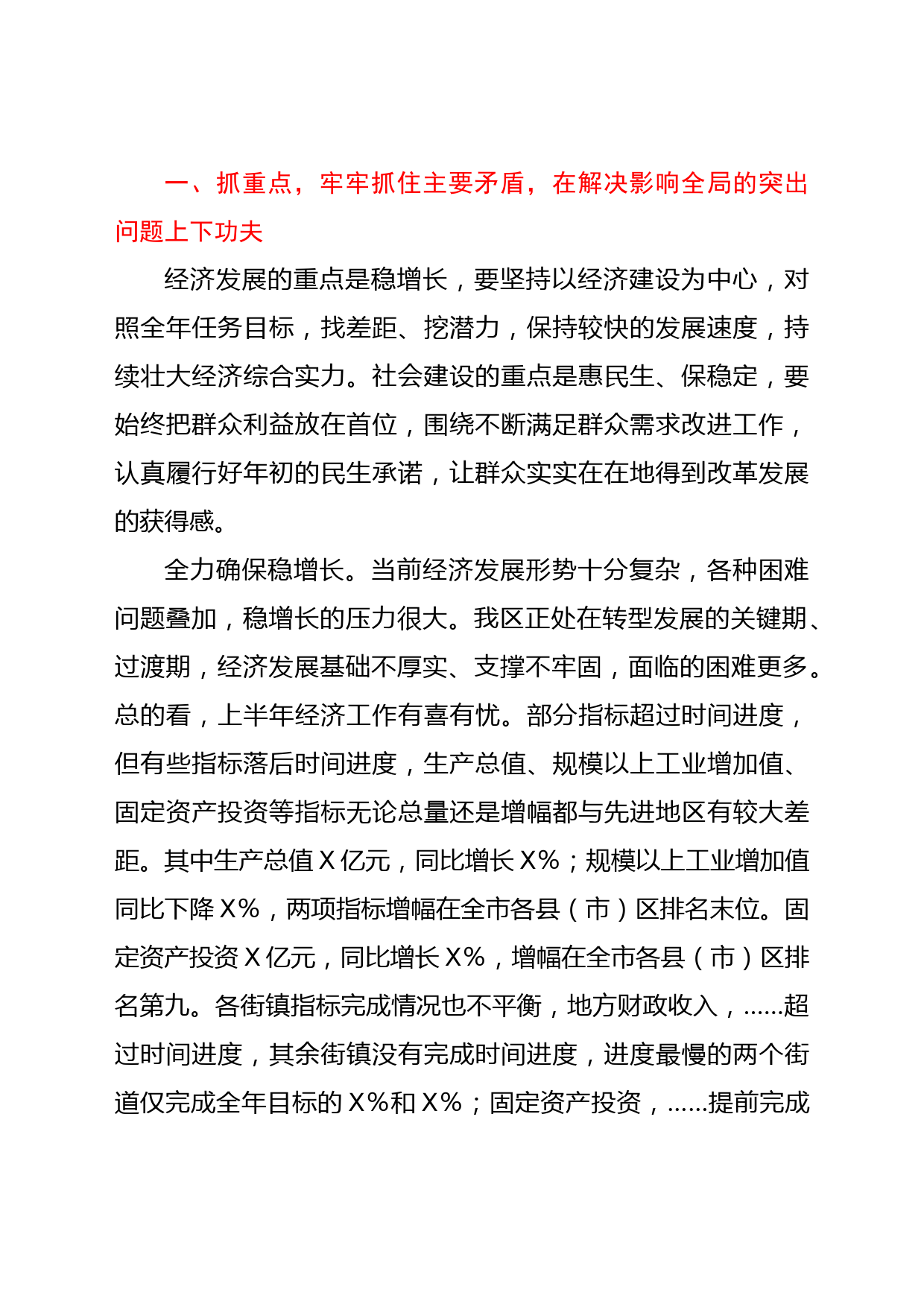 一、抓重点，牢牢抓住主要矛盾，在解决影响全局的突出问题上下功夫

经济发展的重点是稳增长，要坚持以经济建设为中心，对照全年任务目标，找差距、挖潜力，保持较快的发展速度，持续壮大经济综合实力。社会建设的重点是惠民生、保稳定，要始终把群众利益放在首位，围绕不断满足群众需求改进工作，认真履行好年初的民生承诺，让群众实实在在地得到改革发展的获得感。

全力确保稳增长。当前经济发展形势十分复杂，各种困难问题叠加，稳增长的压力很大。我区正处在转型发展的关键期、过渡期，经济发展基础不厚实、支撑不牢固，面临的困难更多。总的看，上半年经济工作有喜有忧。部分指标超过时间进度，但有些指标落后时间进度，生产总值、规模以上工业增加值、固定资产投资等指标无论总量还是增幅都与先进地区有较大差距。其中生产总值X亿元，同比增长X%；规模以上工业增加值同比下降X%，两项指标增幅在全市各县（市）区排名末位。固定资产投资X亿元，同比增长X%，增幅在全市各县（市）区排名第九。各街镇指标完成情况也不平衡，地方财政收入，……超过时间进度，其余街镇没有完成时间进度，进度最慢的两个街道仅完成全年目标的X%和X%；固定资产投资，……提前完成